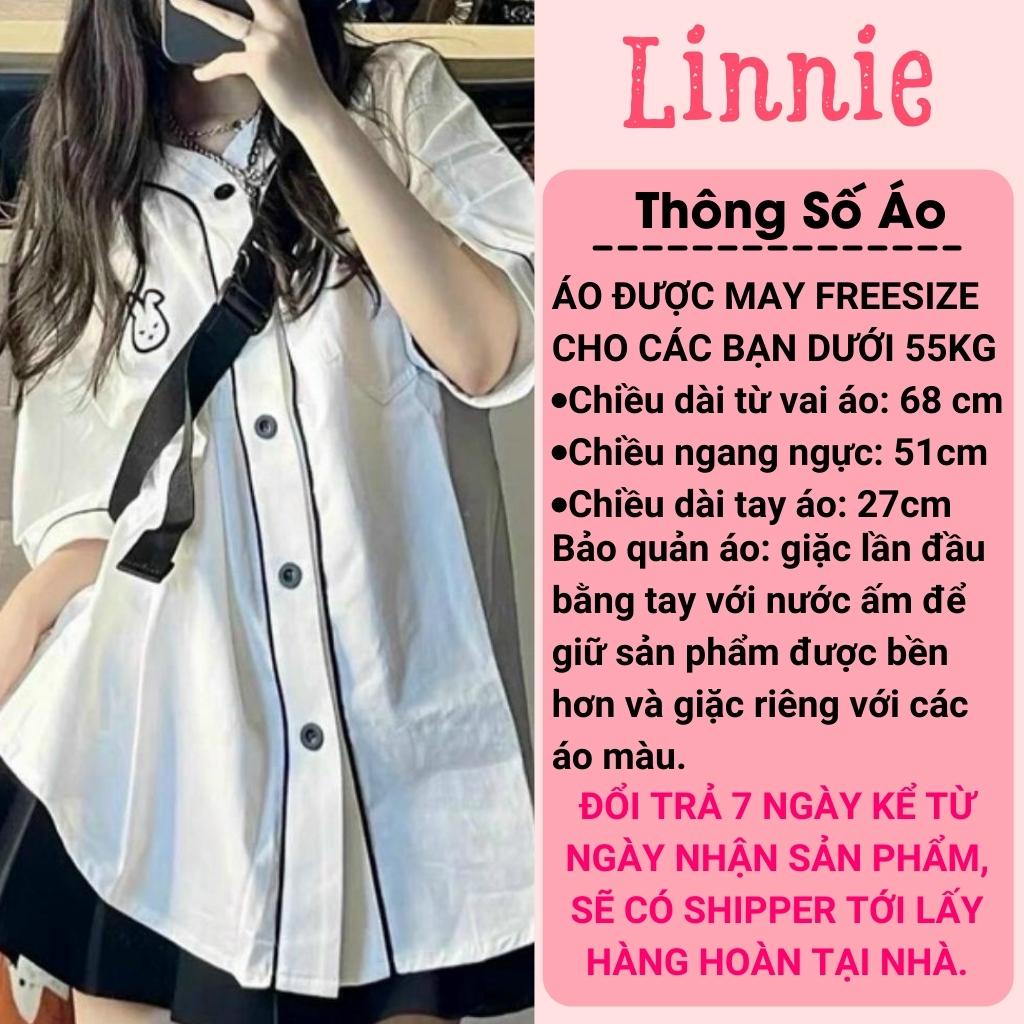 Linnie

Thông Số Áo

ÁO ĐƯỢC MAY FREESIZE CHO CÁC BẠN DƯỚI 55KG
•Chiều dài từ vai áo: 68 cm
•Chiều ngang ngực: 51cm
•Chiều dài tay áo: 27cm
Bảo quản áo: giặc lần đầu bằng tay với nước ấm để giữ sản phẩm được bền hơn và giặc riêng với các áo màu.

ĐỔI TRẢ 7 NGÀY KỂ TỪ NGÀY NHẬN SẢN PHẨM, SẼ CÓ SHIPPER TỚI LẤY HÀNG HOÀN TẠI NHÀ.